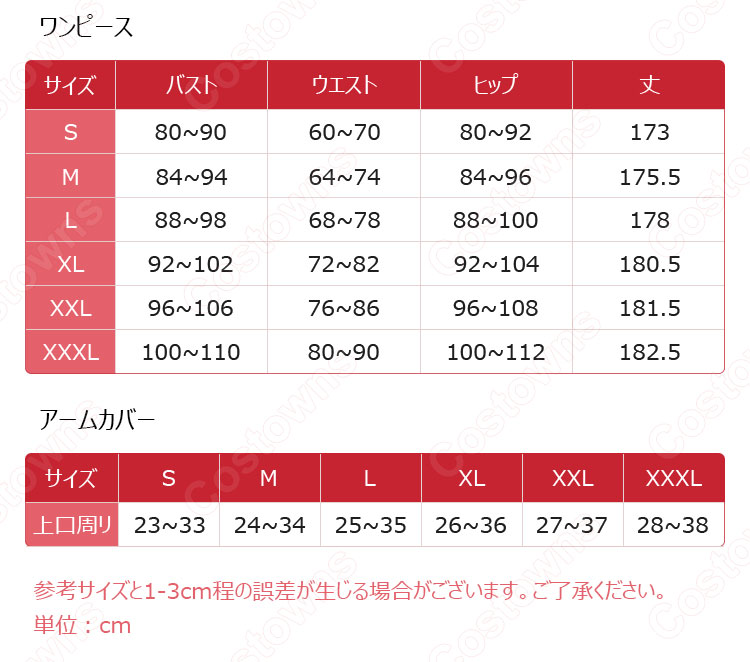 ワンピース

| サイズ | バスト | ウエスト | ヒップ | 丈 |
|---|---|---|---|---|
| S | 80~90 | 60~70 | 80~92 | 173 |
| M | 84~94 | 64~74 | 84~96 | 175.5 |
| L | 88~98 | 68~78 | 88~100 | 178 |
| XL | 92~102 | 72~82 | 92~104 | 180.5 |
| XXL | 96~106 | 76~86 | 96~108 | 181.5 |
| XXXL | 100~110 | 80~90 | 100~112 | 182.5 |

アームカバー

| サイズ | S | M | L | XL | XXL | XXXL |
|---|---|---|---|---|---|---|
| 上口周り | 23~33 | 24~34 | 25~35 | 26~36 | 27~37 | 28~38 |

参考サイズと1-3cm程の誤差が生じる場合がございます。ご了承ください。
単位：cm

Costowns